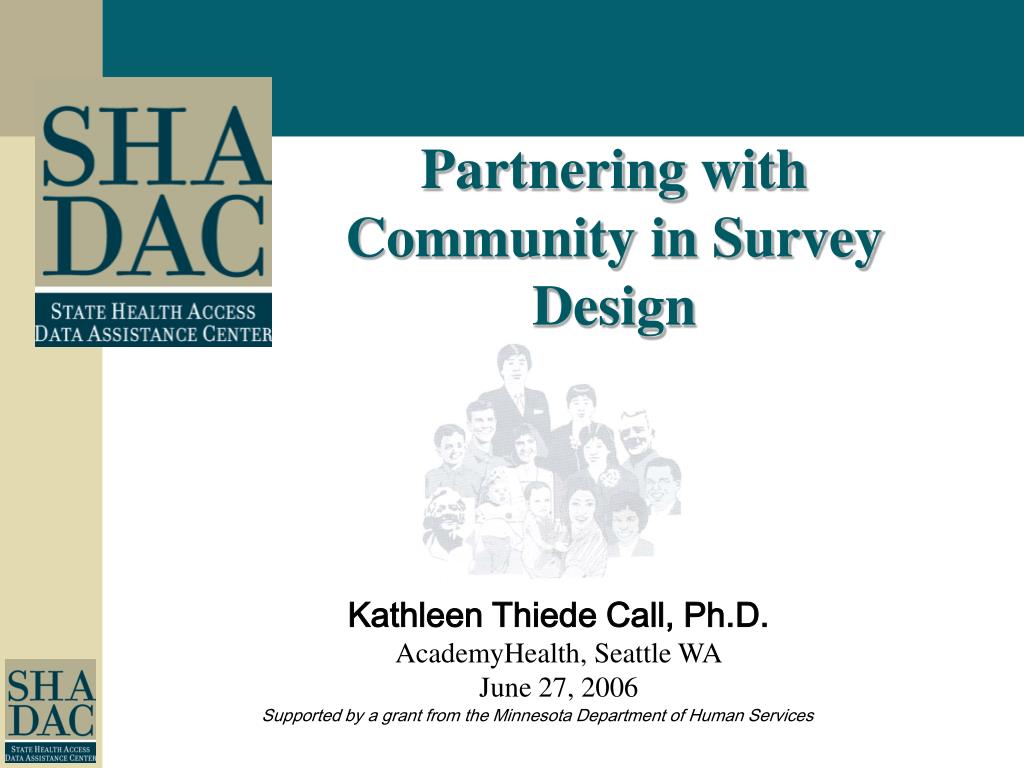 SHA DAC

STATE HEALTH ACCESS DATA ASSISTANCE CENTER

Partnering with Community in Survey Design

Kathleen Thiede Call, Ph.D.
AcademyHealth, Seattle WA
June 27, 2006
Supported by a grant from the Minnesota Department of Human Services

SHA DAC

STATE HEALTH ACCESS DATA ASSISTANCE CENTER